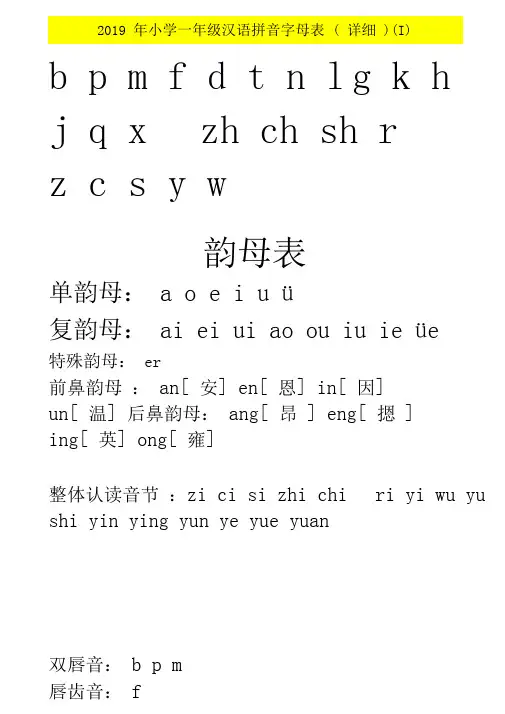 2019 年小学一年级汉语拼音字母表（ 详细 ）(I)

b p m f d t n l g k h

j q x zh ch sh r

z c s y w

韵母表

单韵母： a o e i u ü

复韵母： ai ei ui ao ou iu ie üe

特殊韵母： er

前鼻韵母 ： an[ 安] en[ 恩] in[ 因] un[ 温] 后鼻韵母： ang[ 昂 ] eng[ 摁 ] ing[ 英] ong[ 雍]

整体认读音节 ：zi ci si zhi chi ri yi wu yu shi yin ying yun ye yue yuan

双唇音： b p m

唇齿音： f